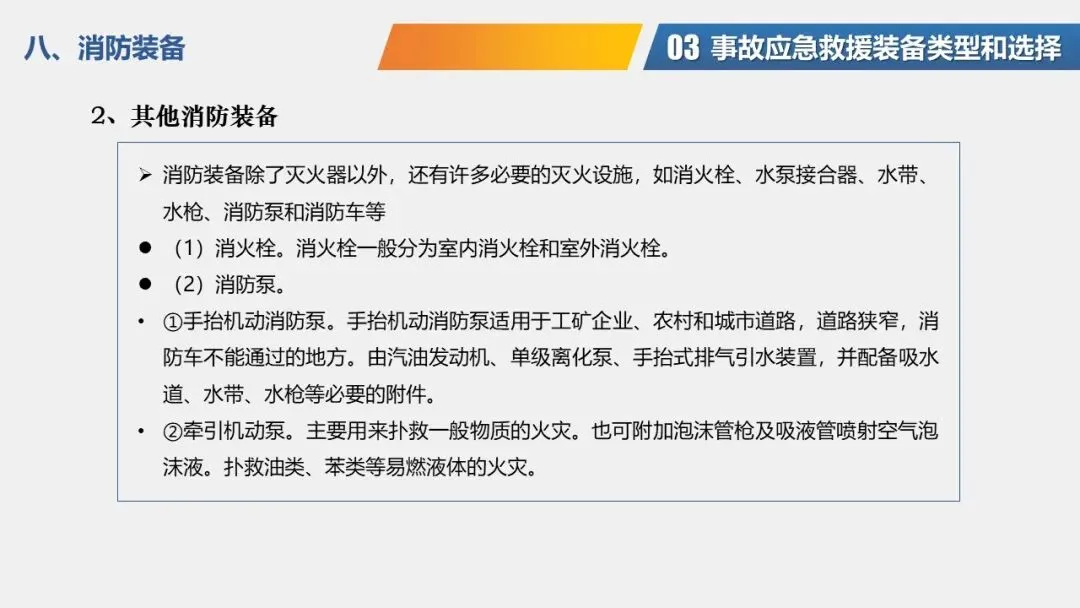 八、消防装备

03 事故应急救援装备类型和选择

2、其他消防装备

➢ 消防装备除了灭火器以外，还有许多必要的灭火设施，如消火栓、水泵接合器、水带、水枪、消防泵和消防车等

• （1）消火栓。消火栓一般分为室内消火栓和室外消火栓。

• （2）消防泵。

• ①手抬机动消防泵。手抬机动消防泵适用于工矿企业、农村和城市道路，道路狭窄，消防车不能通过的地方。由汽油发动机、单级离化泵、手抬式排气引水装置，并配备吸水道、水带、水枪等必要的附件。

• ②牵引机动泵。主要用来扑救一般物质的火灾。也可附加泡沫管枪及吸液管喷射空气泡沫液。扑救油类、苯类等易燃液体的火灾。